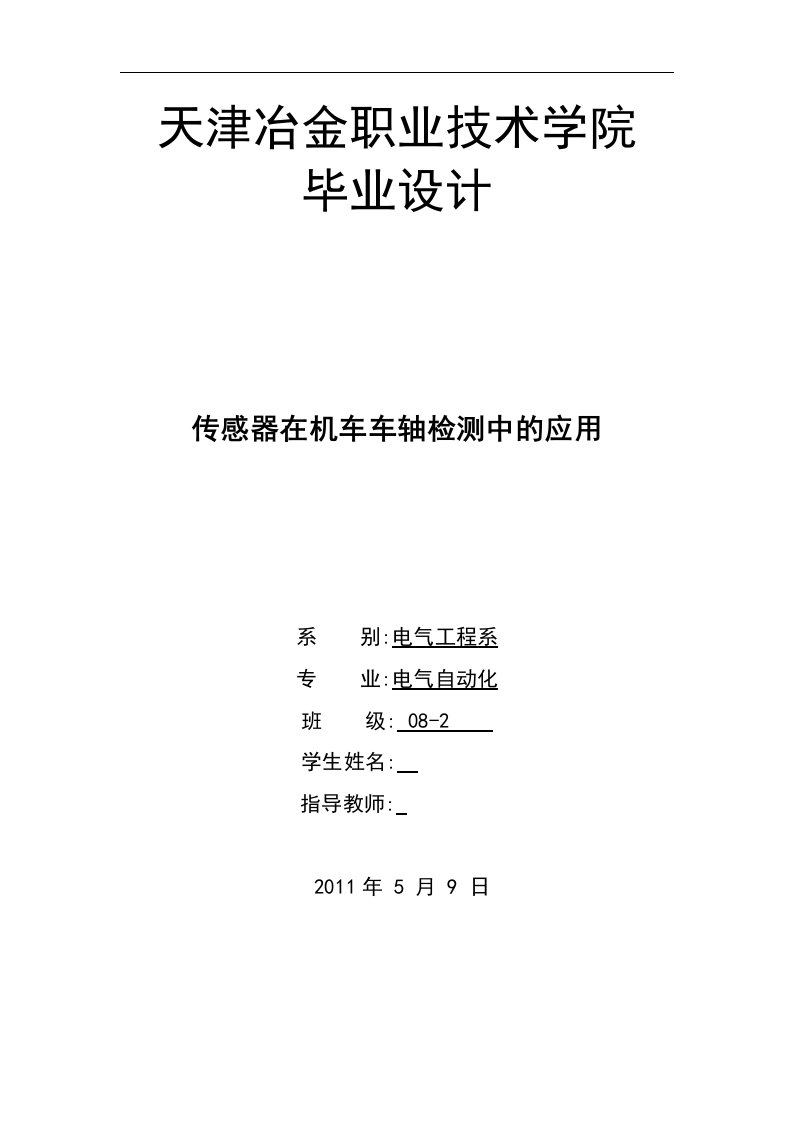 天津冶金职业技术学院
毕业设计

传感器在机车车轴检测中的应用

系　　别:电气工程系
专　　业:电气自动化
班　　级: 08-2
学生姓名:
指导教师:

2011 年 5 月 9 日